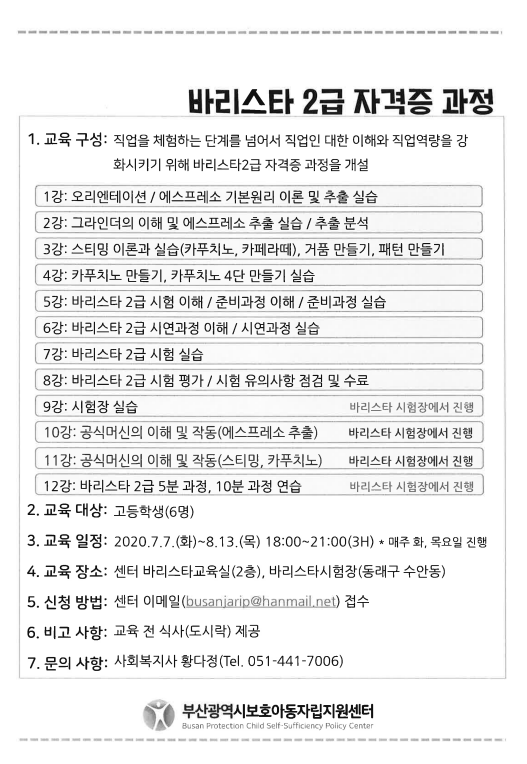 바리스타 2급 자격증 과정

1. 교육 구성: 직업을 체험하는 단계를 넘어서 직업인 대한 이해와 직업역량을 강화시키기 위해 바리스타2급 자격증 과정을 개설

1강: 오리엔테이션 / 에스프레소 기본원리 이론 및 추출 실습

2강: 그라인더의 이해 및 에스프레소 추출 실습 / 추출 분석

3강: 스티밍 이론과 실습(카푸치노, 카페라떼), 거품 만들기, 패턴 만들기

4강: 카푸치노 만들기, 카푸치노 4단 만들기 실습

5강: 바리스타 2급 시험 이해 / 준비과정 이해 / 준비과정 실습

6강: 바리스타 2급 시연과정 이해 / 시연과정 실습

7강: 바리스타 2급 시험 실습

8강: 바리스타 2급 시험 평가 / 시험 유의사항 점검 및 수료

9강: 시험장 실습 바리스타 시험장에서 진행

10강: 공식머신의 이해 및 작동(에스프레소 추출) 바리스타 시험장에서 진행

11강: 공식머신의 이해 및 작동(스티밍, 카푸치노) 바리스타 시험장에서 진행

12강: 바리스타 2급 5분 과정, 10분 과정 연습 바리스타 시험장에서 진행

2. 교육 대상: 고등학생(6명)

3. 교육 일정: 2020.7.7.(화)~8.13.(목) 18:00~21:00(3H) * 매주 화, 목요일 진행

4. 교육 장소: 센터 바리스타교육실(2층), 바리스타시험장(동래구 수안동)

5. 신청 방법: 센터 이메일(busanjarip@hanmail.net) 접수

6. 비고 사항: 교육 전 식사(도시락) 제공

7. 문의 사항: 사회복지사 황다정(Tel. 051-441-7006)

부산광역시보호아동자립지원센터
Busan Protection Child Self-Sufficiency Policy Center